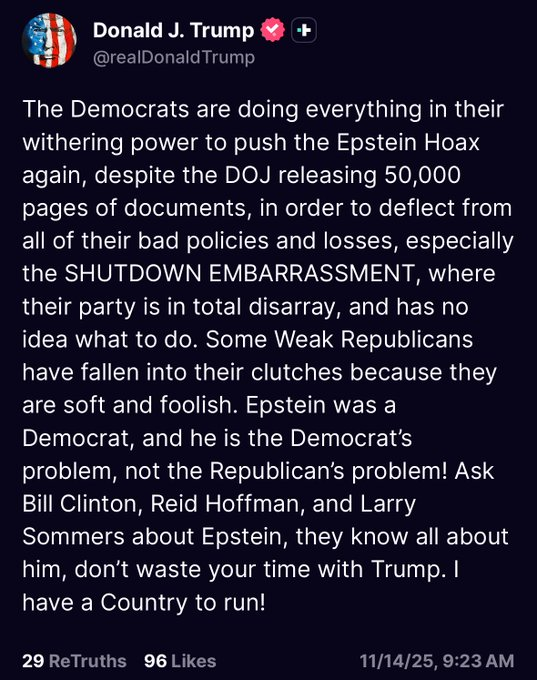 Donald J. Trump
@realDonaldTrump

The Democrats are doing everything in their withering power to push the Epstein Hoax again, despite the DOJ releasing 50,000 pages of documents, in order to deflect from all of their bad policies and losses, especially the SHUTDOWN EMBARRASSMENT, where their party is in total disarray, and has no idea what to do. Some Weak Republicans have fallen into their clutches because they are soft and foolish. Epstein was a Democrat, and he is the Democrat's problem, not the Republican's problem! Ask Bill Clinton, Reid Hoffman, and Larry Sommers about Epstein, they know all about him, don't waste your time with Trump. I have a Country to run!

29 ReTruths 96 Likes 11/14/25, 9:23 AM